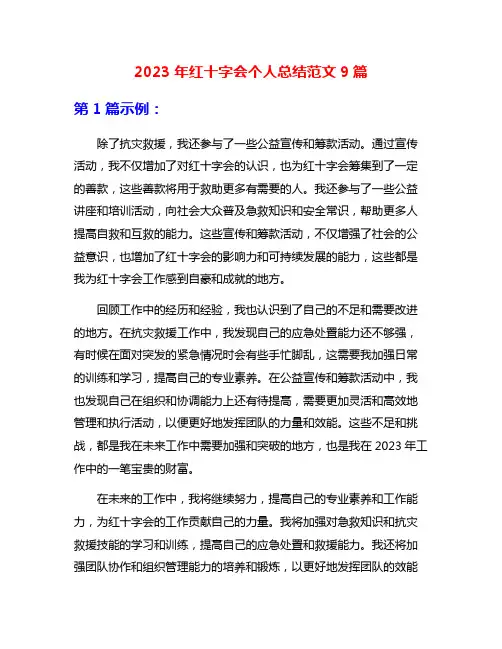 2023 年红十字会个人总结范文 9 篇

第 1 篇示例：

除了抗灾救援，我还参与了一些公益宣传和筹款活动。通过宣传活动，我不仅增加了对红十字会的认识，也为红十字会筹集到了一定的善款，这些善款将用于救助更多有需要的人。我还参与了一些公益讲座和培训活动，向社会大众普及急救知识和安全常识，帮助更多人提高自救和互救的能力。这些宣传和筹款活动，不仅增强了社会的公益意识，也增加了红十字会的影响力和可持续发展的能力，这些都是我为红十字会工作感到自豪和成就的地方。

回顾工作中的经历和经验，我也认识到了自己的不足和需要改进的地方。在抗灾救援工作中，我发现自己的应急处置能力还不够强，有时候在面对突发的紧急情况时会有些手忙脚乱，这需要我加强日常的训练和学习，提高自己的专业素养。在公益宣传和筹款活动中，我也发现自己在组织和协调能力上还有待提高，需要更加灵活和高效地管理和执行活动，以便更好地发挥团队的力量和效能。这些不足和挑战，都是我在未来工作中需要加强和突破的地方，也是我在 2023 年工作中的一笔宝贵的财富。

在未来的工作中，我将继续努力，提高自己的专业素养和工作能力，为红十字会的工作贡献自己的力量。我将加强对急救知识和抗灾救援技能的学习和训练，提高自己的应急处置和救援能力。我还将加强团队协作和组织管理能力的培养和锻炼，以更好地发挥团队的效能